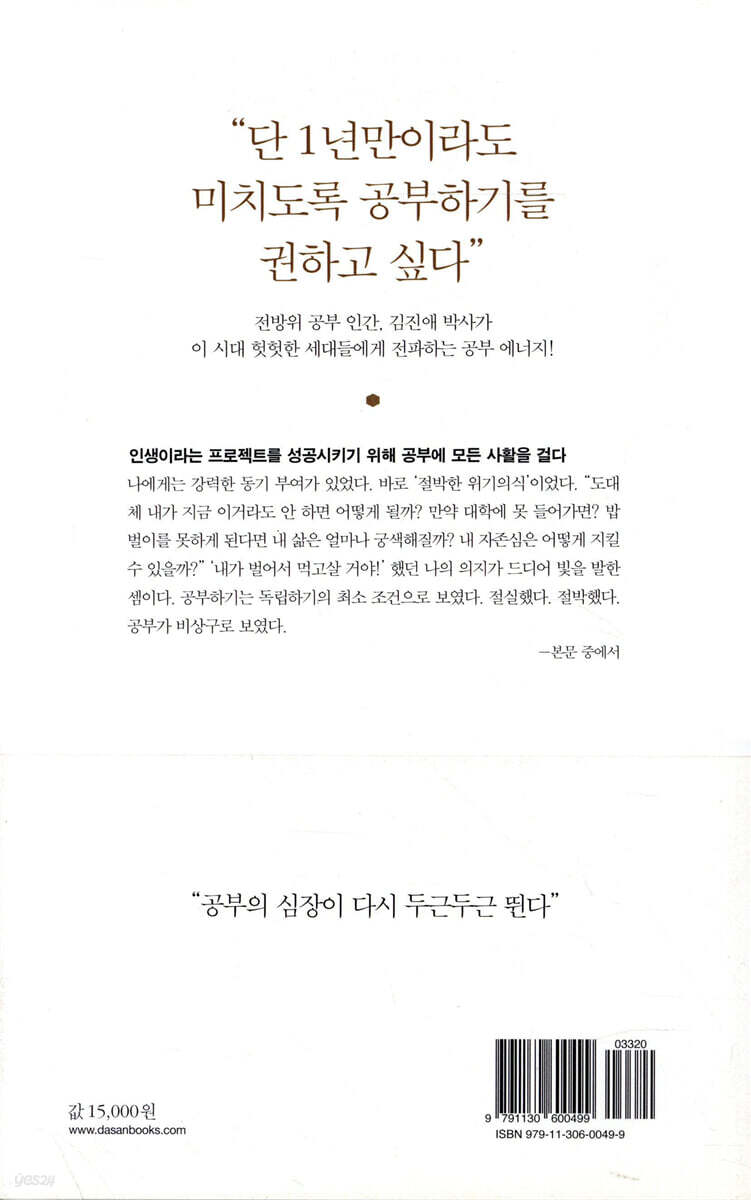 "단 1년만이라도
미치도록 공부하기를
권하고 싶다"

전방위 공부 인간, 김진애 박사가
이 시대 헛헛한 세대들에게 전파하는 공부 에너지!

인생이라는 프로젝트를 성공시키기 위해 공부에 모든 사활을 걸다

나에게는 강력한 동기 부여가 있었다. 바로 '절박한 위기의식'이었다. "도대체 내가 지금 이거라도 안 하면 어떻게 될까? 만약 대학에 못 들어가면? 밥벌이를 못하게 된다면 내 삶은 얼마나 궁색해질까? 내 자존심은 어떻게 지킬 수 있을까?" '내가 벌어서 먹고살 거야!' 했던 나의 의지가 드디어 빛을 발한 셈이다. 공부하기는 독립하기의 최소 조건으로 보였다. 절실했다. 절박했다. 공부가 비상구로 보였다.

—본문 중에서

"공부의 심장이 다시 두근두근 뛴다"

값 15,000원
www.dasanbooks.com

03320
9 791130 600499
ISBN 979-11-306-0049-9

yes24